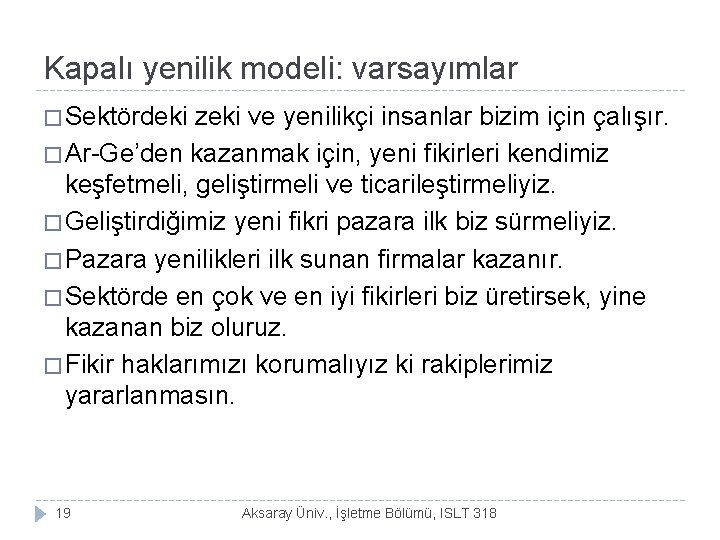 Kapalı yenilik modeli: varsayımlar

□ Sektördeki zeki ve yenilikçi insanlar bizim için çalışır.

□ Ar-Ge'den kazanmak için, yeni fikirleri kendimiz keşfetmeli, geliştirmeli ve ticarileştirmeliyiz.

□ Geliştirdiğimiz yeni fikri pazara ilk biz sürmeliyiz.

□ Pazara yenilikleri ilk sunan firmalar kazanır.

□ Sektörde en çok ve en iyi fikirleri biz üretirsek, yine kazanan biz oluruz.

□ Fikir haklarımızı korumalıyız ki rakiplerimiz yararlanmasın.

19

Aksaray Üniv., İşletme Bölümü, ISLT 318